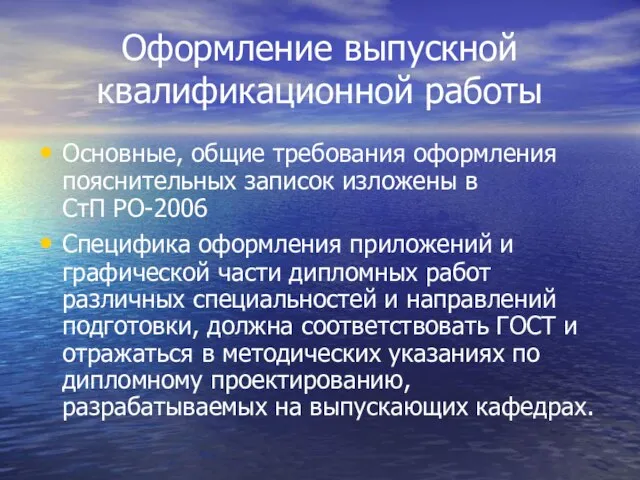 Оформление выпускной квалификационной работы

• Основные, общие требования оформления пояснительных записок изложены в СтП РО-2006

• Специфика оформления приложений и графической части дипломных работ различных специальностей и направлений подготовки, должна соответствовать ГОСТ и отражаться в методических указаниях по дипломному проектированию, разрабатываемых на выпускающих кафедрах.